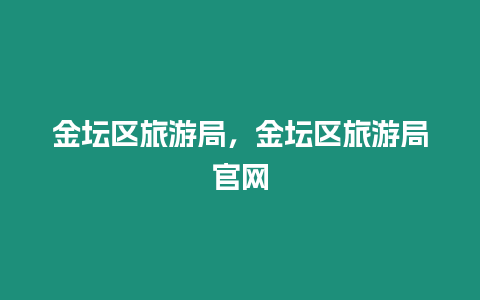 金坛区旅游局，金坛区旅游局官网